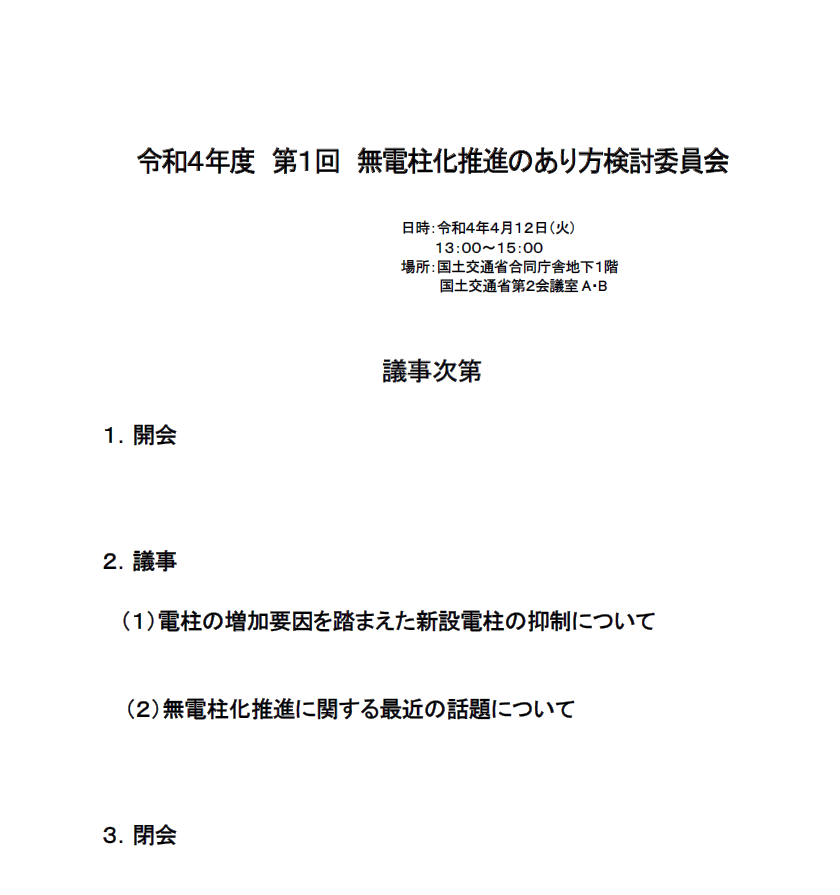 令和4年度　第1回　無電柱化推進のあり方検討委員会

日時：令和4年4月12日（火）
13：00～15：00
場所：国土交通省合同庁舎地下1階
国土交通省第2会議室 A・B

議事次第

1．開会

2．議事

（1）電柱の増加要因を踏まえた新設電柱の抑制について

（2）無電柱化推進に関する最近の話題について

3．閉会